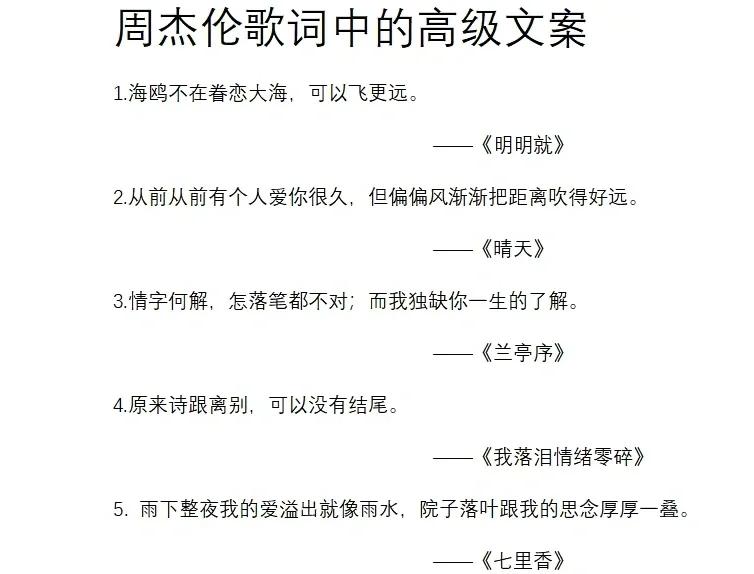 周杰伦歌词中的高级文案

1.海鸥不在眷恋大海，可以飞更远。

——《明明就》

2.从前从前有个人爱你很久，但偏偏风渐渐把距离吹得好远。

——《晴天》

3.情字何解，怎落笔都不对；而我独缺你一生的了解。

——《兰亭序》

4.原来诗跟离别，可以没有结尾。

——《我落泪情绪零碎》

5. 雨下整夜我的爱溢出就像雨水，院子落叶跟我的思念厚厚一叠。

——《七里香》